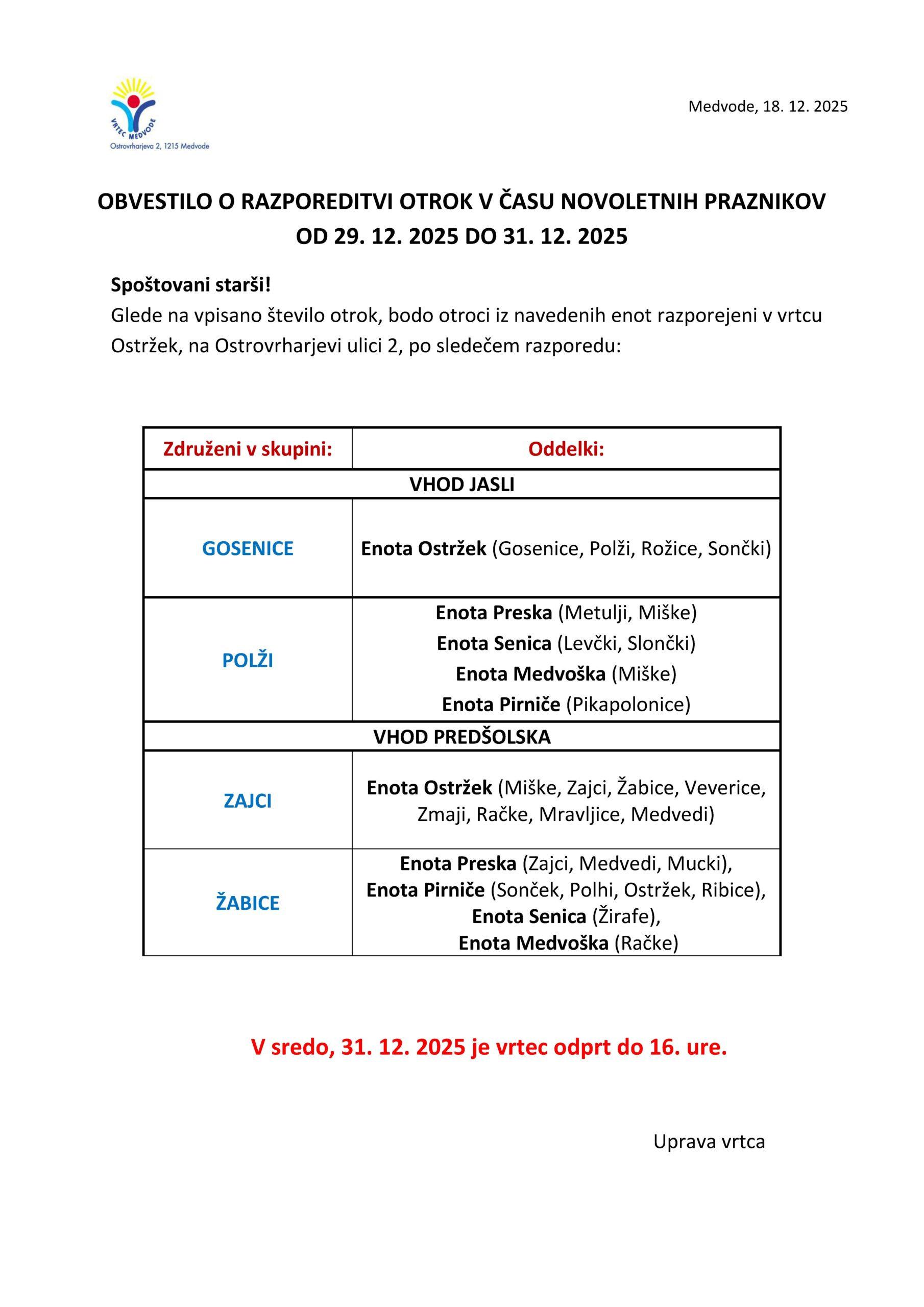 VRTEC MEDVODE
Ostrovrharjeva 2, 1215 Medvode

Medvode, 18. 12. 2025

OBVESTILO O RAZPOREDITVI OTROK V ČASU NOVOLETNIH PRAZNIKOV OD 29. 12. 2025 DO 31. 12. 2025

Spoštovani starši!
Glede na vpisano število otrok, bodo otroci iz navedenih enot razporejeni v vrtcu Ostržek, na Ostrovrharjevi ulici 2, po sledečem razporedu:

| Združeni v skupini: | Oddelki: |
|---|---|
| VHOD JASLI | |
| GOSENICE | Enota Ostržek (Gosenice, Polži, Rožice, Sončki) |
| POLŽI | Enota Preska (Metulji, Miške) Enota Senica (Levčki, Slončki) Enota Medvoška (Miške) Enota Pirniče (Pikapolonice) |
| VHOD PREDŠOLSKA | |
| ZAJCI | Enota Ostržek (Miške, Zajci, Žabice, Veverice, Zmaji, Račke, Mravljice, Medvedi) |
| ŽABICE | Enota Preska (Zajci, Medvedi, Mucki), Enota Pirniče (Sonček, Polhi, Ostržek, Ribice), Enota Senica (Žirafe), Enota Medvoška (Račke) |

V sredo, 31. 12. 2025 je vrtec odprt do 16. ure.

Uprava vrtca